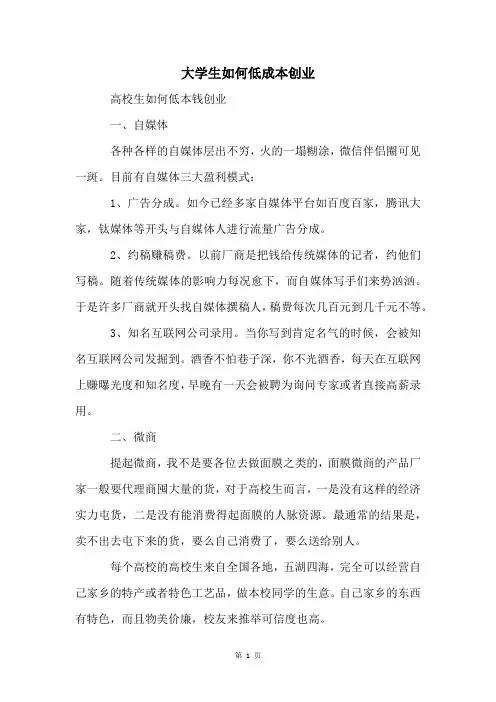 大学生如何低成本创业

高校生如何低本钱创业

一、自媒体

各种各样的自媒体层出不穷，火的一塌糊涂，微信伴侣圈可见一斑。目前有自媒体三大盈利模式：

1、广告分成。如今已经多家自媒体平台如百度百家，腾讯大家，钛媒体等开头与自媒体人进行流量广告分成。

2、约稿赚稿费。以前厂商是把钱给传统媒体的记者，约他们写稿。随着传统媒体的影响力每况愈下，而自媒体写手们来势汹汹。于是许多厂商就开头找自媒体撰稿人，稿费每次几百元到几千元不等。

3、知名互联网公司录用。当你写到肯定名气的时候，会被知名互联网公司发掘到。酒香不怕巷子深，你不光酒香，每天在互联网上赚曝光度和知名度，早晚有一天会被聘为询问专家或者直接高薪录用。

二、微商

提起微商，我不是要各位去做面膜之类的，面膜微商的产品厂家一般要代理商囤大量的货，对于高校生而言，一是没有这样的经济实力屯货，二是没有能消费得起面膜的人脉资源。最通常的结果是，卖不出去屯下来的货，要么自己消费了，要么送给别人。

每个高校的高校生来自全国各地，五湖四海，完全可以经营自己家乡的特产或者特色工艺品，做本校同学的生意。自己家乡的东西有特色，而且物美价廉，校友来推举可信度也高。

第 1 页